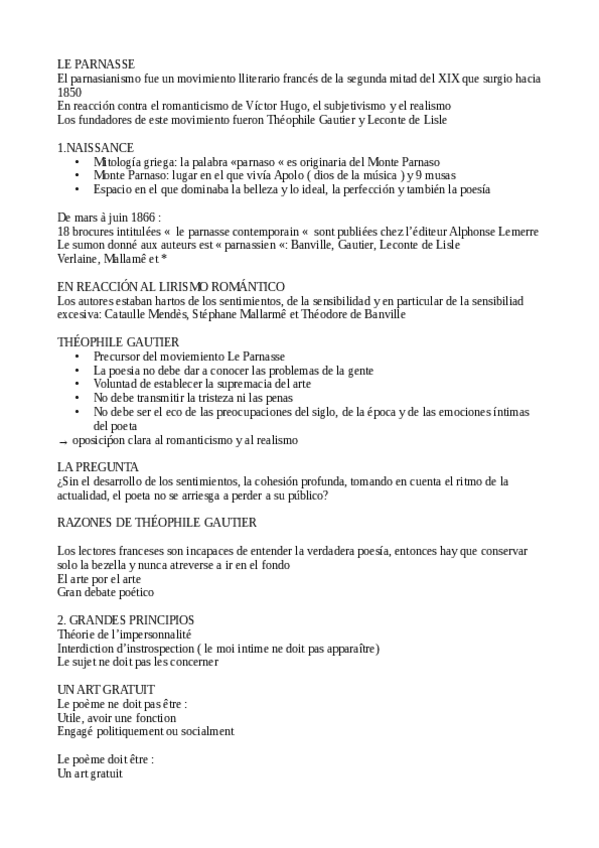 LE PARNASSE
El parnasianismo fue un movimiento lliterario francés de la segunda mitad del XIX que surgio hacia 1850
En reacción contra el romanticismo de Víctor Hugo, el subjetivismo y el realismo
Los fundadores de este movimiento fueron Théophile Gautier y Leconte de Lisle

1.NAISSANCE
• Mitología griega: la palabra «parnaso « es originaria del Monte Parnaso
• Monte Parnaso: lugar en el que vivía Apolo ( dios de la música ) y 9 musas
• Espacio en el que dominaba la belleza y lo ideal, la perfección y también la poesía

De mars à juin 1866 :
18 brocures intitulées « le parnasse contemporain « sont publiées chez l'éditeur Alphonse Lemerre
Le sumon donné aux auteurs est « parnassien «: Banville, Gautier, Leconte de Lisle
Verlaine, Mallamê et *

EN REACCIÓN AL LIRISMO ROMÁNTICO
Los autores estaban hartos de los sentimientos, de la sensibilidad y en particular de la sensibiliad excesiva: Cataulle Mendès, Stéphane Mallarmê et Théodore de Banville

THÉOPHILE GAUTIER
• Precursor del moviemiento Le Parnasse
• La poesia no debe dar a conocer las problemas de la gente
• Voluntad de establecer la supremacia del arte
• No debe transmitir la tristeza ni las penas
• No debe ser el eco de las preocupaciones del siglo, de la época y de las emociones íntimas del poeta
→ oposicipon clara al romanticismo y al realismo

LA PREGUNTA
¿Sin el desarrollo de los sentimientos, la cohesión profunda, tomando en cuenta el ritmo de la actualidad, el poeta no se arriesga a perder a su público?

RAZONES DE THÉOPHILE GAUTIER

Los lectores franceses son incapaces de entender la verdadera poesía, entonces hay que conservar solo la bezella y nunca atreverse a ir en el fondo
El arte por el arte
Gran debate poético

2. GRANDES PRINCIPIOS
Théorie de l'impersonnalité
Interdiction d'instrospection ( le moi intime ne doit pas apparaître)
Le sujet ne doit pas les concerner

UN ART GRATUIT
Le poème ne doit pas être :
Utile, avoir une fonction
Engagé politiquement ou socialment

Le poème doit être :
Un art gratuit